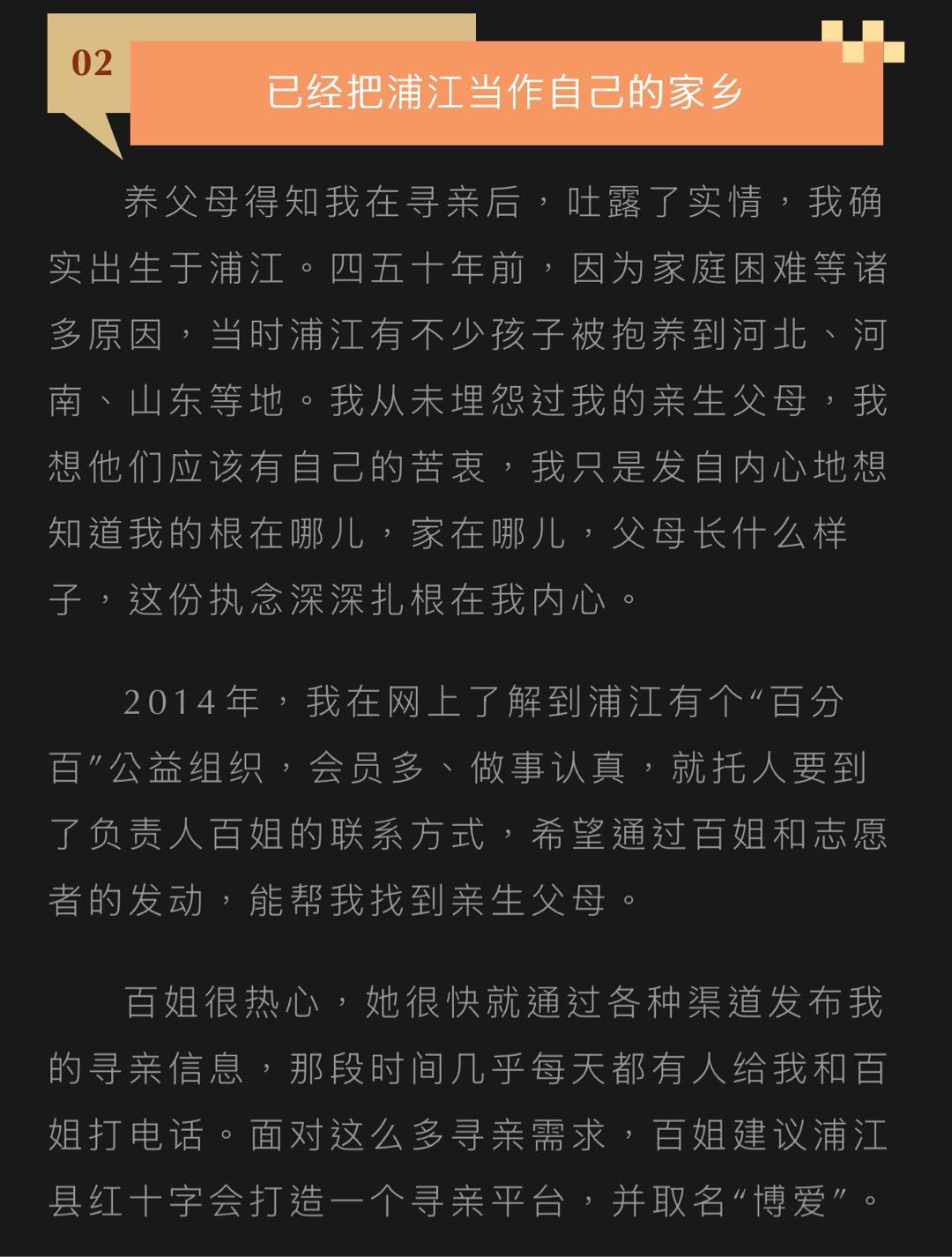 02

已经把浦江当作自己的家乡

养父母得知我在寻亲后，吐露了实情，我确实出生于浦江。四五十年前，因为家庭困难等诸多原因，当时浦江有不少孩子被抱养到河北、河南、山东等地。我从未埋怨过我的亲生父母，我想他们应该有自己的苦衷，我只是发自内心地想知道我的根在哪儿，家在哪儿，父母长什么样子，这份执念深深扎根在我内心。

2014年，我在网上了解到浦江有个“百分百”公益组织，会员多、做事认真，就托人要到了负责人百姐的联系方式，希望通过百姐和志愿者的发动，能帮我找到亲生父母。

百姐很热心，她很快就通过各种渠道发布我的寻亲信息，那段时间几乎每天都有人给我和百姐打电话。面对这么多寻亲需求，百姐建议浦江县红十字会打造一个寻亲平台，并取名“博爱”。